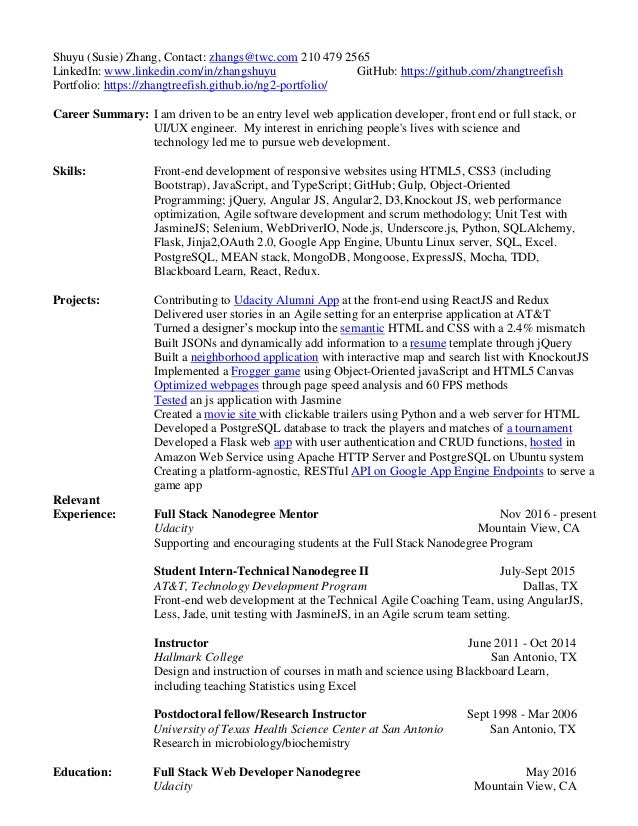 Shuyu (Susie) Zhang, Contact: zhangs@twc.com 210 479 2565
LinkedIn: www.linkedin.com/in/zhangshuyu GitHub: https://github.com/zhangtreefish
Portfolio: https://zhangtreefish.github.io/ng2-portfolio/

Career Summary: I am driven to be an entry level web application developer, front end or full stack, or UI/UX engineer. My interest in enriching people's lives with science and technology led me to pursue web development.

Skills: Front-end development of responsive websites using HTML5, CSS3 (including Bootstrap), JavaScript, and TypeScript; GitHub; Gulp, Object-Oriented Programming; jQuery, Angular JS, Angular2, D3,Knockout JS, web performance optimization, Agile software development and scrum methodology; Unit Test with JasmineJS; Selenium, WebDriverIO, Node.js, Underscore.js, Python, SQLAlchemy, Flask, Jinja2,OAuth 2.0, Google App Engine, Ubuntu Linux server, SQL, Excel. PostgreSQL, MEAN stack, MongoDB, Mongoose, ExpressJS, Mocha, TDD, Blackboard Learn, React, Redux.

Projects: Contributing to Udacity Alumni App at the front-end using ReactJS and Redux
Delivered user stories in an Agile setting for an enterprise application at AT&T
Turned a designer's mockup into the semantic HTML and CSS with a 2.4% mismatch
Built JSONs and dynamically add information to a resume template through jQuery
Built a neighborhood application with interactive map and search list with KnockoutJS
Implemented a Frogger game using Object-Oriented javaScript and HTML5 Canvas
Optimized webpages through page speed analysis and 60 FPS methods
Tested an js application with Jasmine
Created a movie site with clickable trailers using Python and a web server for HTML
Developed a PostgreSQL database to track the players and matches of a tournament
Developed a Flask web app with user authentication and CRUD functions, hosted in Amazon Web Service using Apache HTTP Server and PostgreSQL on Ubuntu system
Creating a platform-agnostic, RESTful API on Google App Engine Endpoints to serve a game app

Relevant Experience: Full Stack Nanodegree Mentor Nov 2016 - present
Udacity Mountain View, CA
Supporting and encouraging students at the Full Stack Nanodegree Program

Student Intern-Technical Nanodegree II July-Sept 2015
AT&T, Technology Development Program Dallas, TX
Front-end web development at the Technical Agile Coaching Team, using AngularJS, Less, Jade, unit testing with JasmineJS, in an Agile scrum team setting.

Instructor June 2011 - Oct 2014
Hallmark College San Antonio, TX
Design and instruction of courses in math and science using Blackboard Learn, including teaching Statistics using Excel

Postdoctoral fellow/Research Instructor Sept 1998 - Mar 2006
University of Texas Health Science Center at San Antonio San Antonio, TX
Research in microbiology/biochemistry

Education: Full Stack Web Developer Nanodegree May 2016
Udacity Mountain View, CA